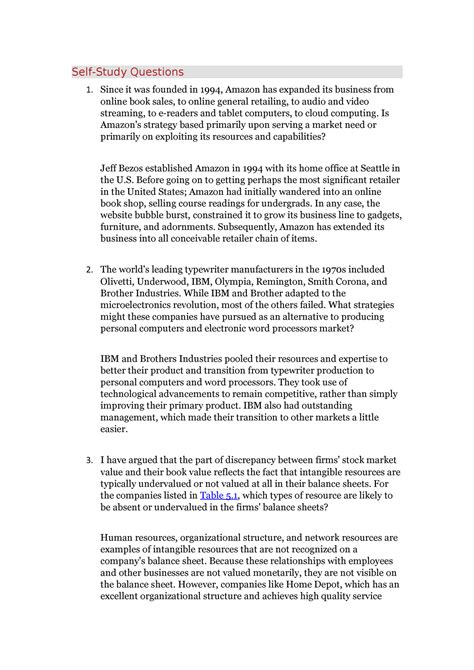 Self-Study Questions

1. Since it was founded in 1994, Amazon has expanded its business from online book sales, to online general retailing, to audio and video streaming, to e-readers and tablet computers, to cloud computing. Is Amazon's strategy based primarily upon serving a market need or primarily on exploiting its resources and capabilities?

Jeff Bezos established Amazon in 1994 with its home office at Seattle in the U.S. Before going on to getting perhaps the most significant retailer in the United States; Amazon had initially wandered into an online book shop, selling course readings for undergrads. In any case, the website bubble burst, constrained it to grow its business line to gadgets, furniture, and adornments. Subsequently, Amazon has extended its business into all conceivable retailer chain of items.

2. The world's leading typewriter manufacturers in the 1970s included Olivetti, Underwood, IBM, Olympia, Remington, Smith Corona, and Brother Industries. While IBM and Brother adapted to the microelectronics revolution, most of the others failed. What strategies might these companies have pursued as an alternative to producing personal computers and electronic word processors market?

IBM and Brothers Industries pooled their resources and expertise to better their product and transition from typewriter production to personal computers and word processors. They took use of technological advancements to remain competitive, rather than simply improving their primary product. IBM also had outstanding management, which made their transition to other markets a little easier.

3. I have argued that the part of discrepancy between firms' stock market value and their book value reflects the fact that intangible resources are typically undervalued or not valued at all in their balance sheets. For the companies listed in Table 5.1, which types of resource are likely to be absent or undervalued in the firms' balance sheets?

Human resources, organizational structure, and network resources are examples of intangible resources that are not recognized on a company's balance sheet. Because these relationships with employees and other businesses are not valued monetarily, they are not visible on the balance sheet. However, companies like Home Depot, which has an excellent organizational structure and achieves high quality service